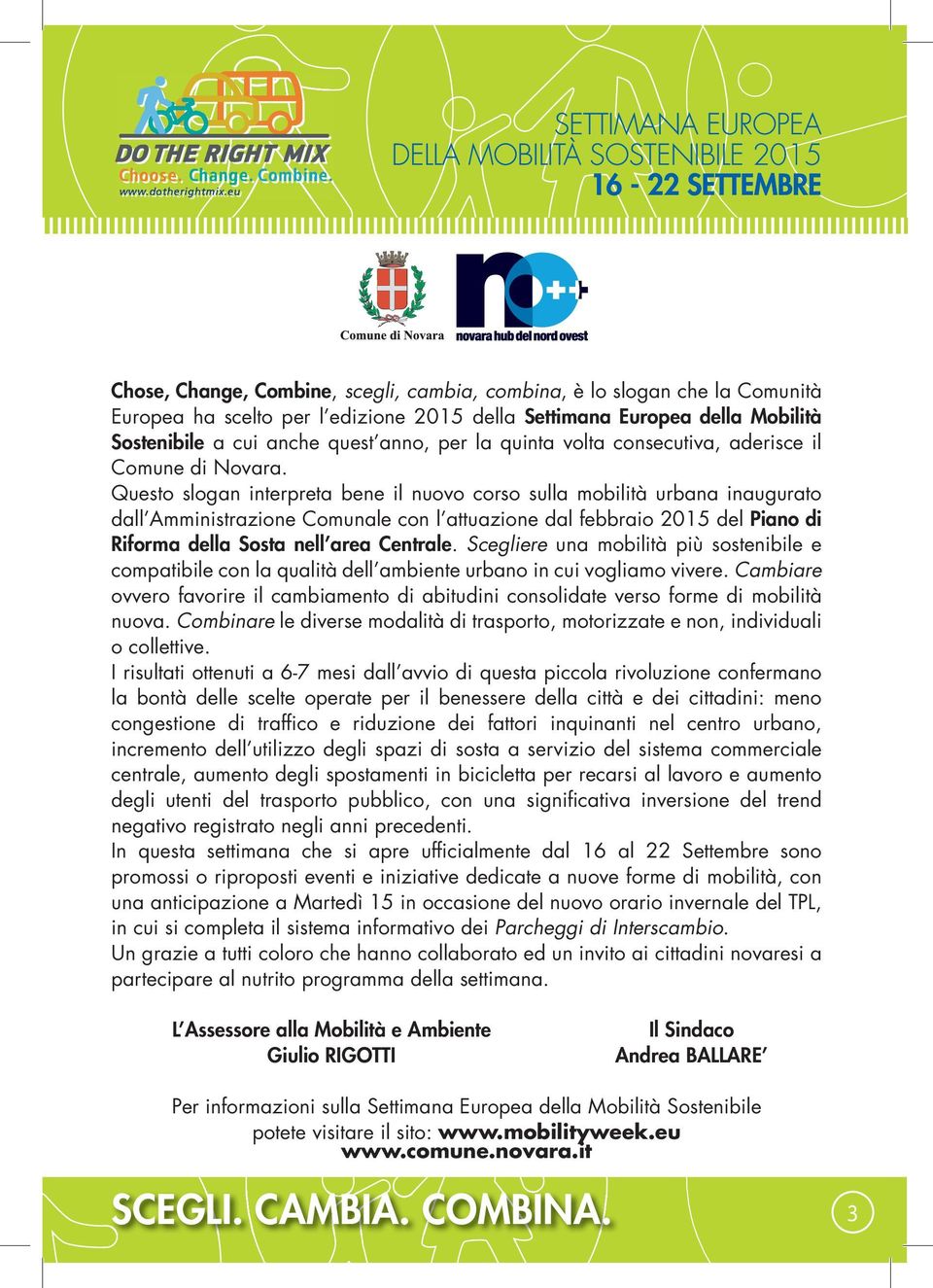 DO THE RIGHT MIX
Choose. Change. Combine.
www.dotherightmix.eu

SETTIMANA EUROPEA
DELLA MOBILITÀ SOSTENIBILE 2015
16 - 22 SETTEMBRE

Comune di Novara

novara hub del nord ovest

Chose, Change, Combine, scegli, cambia, combina, è lo slogan che la Comunità Europea ha scelto per l'edizione 2015 della Settimana Europea della Mobilità Sostenibile a cui anche quest'anno, per la quinta volta consecutiva, aderisce il Comune di Novara.
Questo slogan interpreta bene il nuovo corso sulla mobilità urbana inaugurato dall'Amministrazione Comunale con l'attuazione dal febbraio 2015 del Piano di Riforma della Sosta nell'area Centrale. Scegliere una mobilità più sostenibile e compatibile con la qualità dell'ambiente urbano in cui vogliamo vivere. Cambiare ovvero favorire il cambiamento di abitudini consolidate verso forme di mobilità nuova. Combinare le diverse modalità di trasporto, motorizzate e non, individuali o collettive.
I risultati ottenuti a 6-7 mesi dall'avvio di questa piccola rivoluzione confermano la bontà delle scelte operate per il benessere della città e dei cittadini: meno congestione di traffico e riduzione dei fattori inquinanti nel centro urbano, incremento dell'utilizzo degli spazi di sosta a servizio del sistema commerciale centrale, aumento degli spostamenti in bicicletta per recarsi al lavoro e aumento degli utenti del trasporto pubblico, con una significativa inversione del trend negativo registrato negli anni precedenti.
In questa settimana che si apre ufficialmente dal 16 al 22 Settembre sono promossi o riproposti eventi e iniziative dedicate a nuove forme di mobilità, con una anticipazione a Martedì 15 in occasione del nuovo orario invernale del TPL, in cui si completa il sistema informativo dei Parcheggi di Interscambio.
Un grazie a tutti coloro che hanno collaborato ed un invito ai cittadini novaresi a partecipare al nutrito programma della settimana.

L'Assessore alla Mobilità e Ambiente
Giulio RIGOTTI

Il Sindaco
Andrea BALLARE'

Per informazioni sulla Settimana Europea della Mobilità Sostenibile potete visitare il sito: www.mobilityweek.eu
www.comune.novara.it

SCEGLI. CAMBIA. COMBINA.

3